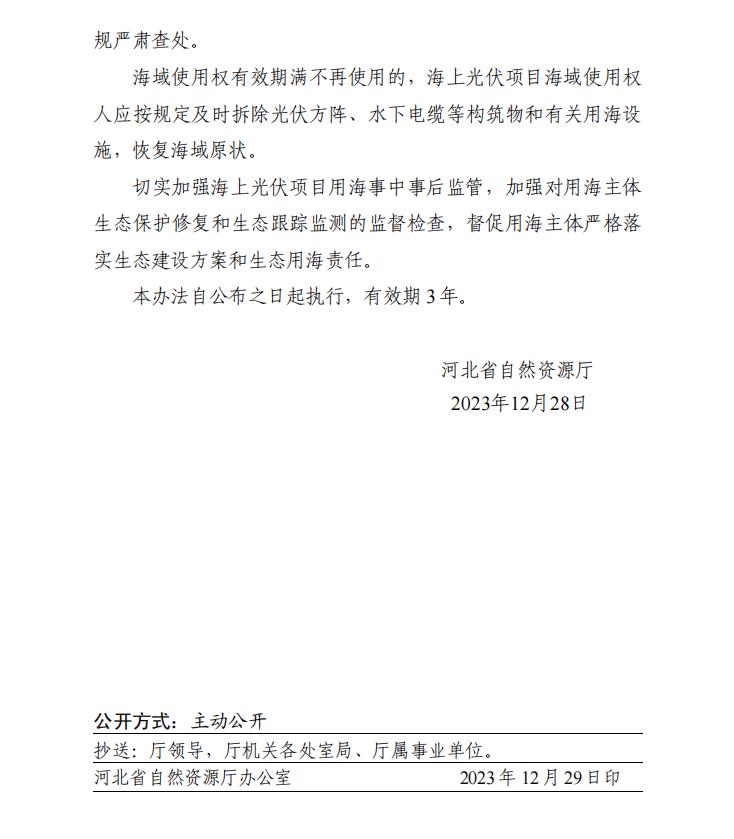 规严肃查处。

海域使用权有效期满不再使用的，海上光伏项目海域使用权人应按规定及时拆除光伏方阵、水下电缆等构筑物和有关用海设施，恢复海域原状。

切实加强海上光伏项目用海事中事后监管，加强对用海主体生态保护修复和生态跟踪监测的监督检查，督促用海主体严格落实生态建设方案和生态用海责任。

本办法自公布之日起执行，有效期3年。

河北省自然资源厅
2023年12月28日

公开方式：主动公开

抄送：厅领导，厅机关各处室局、厅属事业单位。

河北省自然资源厅办公室 2023年12月29日印